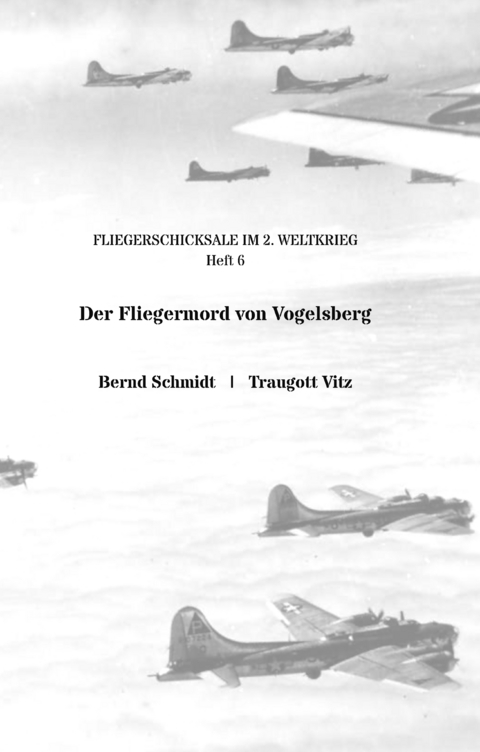 FLIEGERSCHICKSALE IM 2. WELTKRIEG
Heft 6

Der Fliegermord von Vogelsberg

Bernd Schmidt | Traugott Vitz